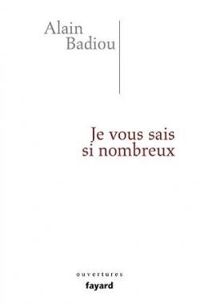 Alain
Badiou

Je vous sais
si nombreux

ouvertures
fayard